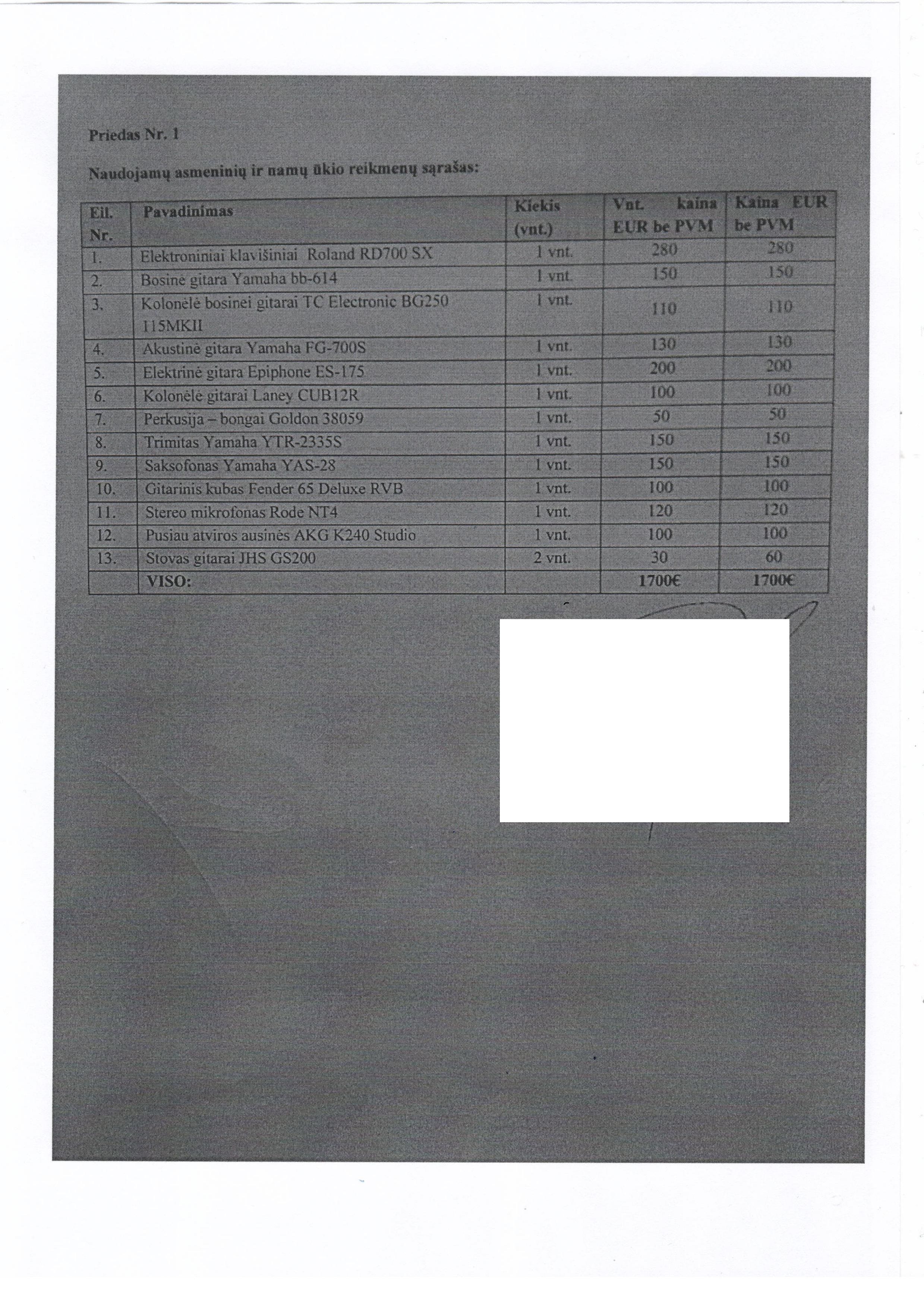 Priedas Nr. 1

Naudojamų asmeninių ir namų ūkio reikmenų sąrašas:

| Eil. Nr. | Pavadinimas | Kiekis (vnt.) | Vnt. kaina EUR be PVM | Kaina EUR be PVM |
|---|---|---|---|---|
| 1. | Elektroniniai klavišiniai Roland RD700 SX | 1 vnt. | 280 | 280 |
| 2. | Bosinė gitara Yamaha bb-614 | 1 vnt. | 150 | 150 |
| 3. | Kolonėlė bosinei gitarai TC Electronic BG250 115MKII | 1 vnt. | 110 | 110 |
| 4. | Akustinė gitara Yamaha FG-700S | 1 vnt. | 130 | 130 |
| 5. | Elektrinė gitara Epiphone ES-175 | 1 vnt. | 200 | 200 |
| 6. | Kolonėlė gitarai Laney CUB12R | 1 vnt. | 100 | 100 |
| 7. | Perkusija – bongai Goldon 38059 | 1 vnt. | 50 | 50 |
| 8. | Trimitas Yamaha YTR-2335S | 1 vnt. | 150 | 150 |
| 9. | Saksofonas Yamaha YAS-28 | 1 vnt. | 150 | 150 |
| 10. | Gitarinis kubas Fender 65 Deluxe RVB | 1 vnt. | 100 | 100 |
| 11. | Stereo mikrofonas Rode NT4 | 1 vnt. | 120 | 120 |
| 12. | Pusiau atviros ausinės AKG K240 Studio | 1 vnt. | 100 | 100 |
| 13. | Stovas gitarai JHS GS200 | 2 vnt. | 30 | 60 |
| | VISO: | | 1700€ | 1700€ |